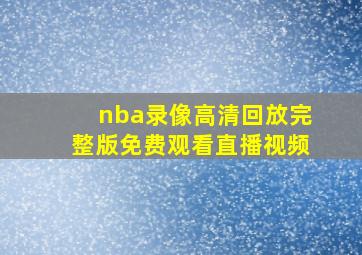 nba录像高清回放完整版免费观看直播视频